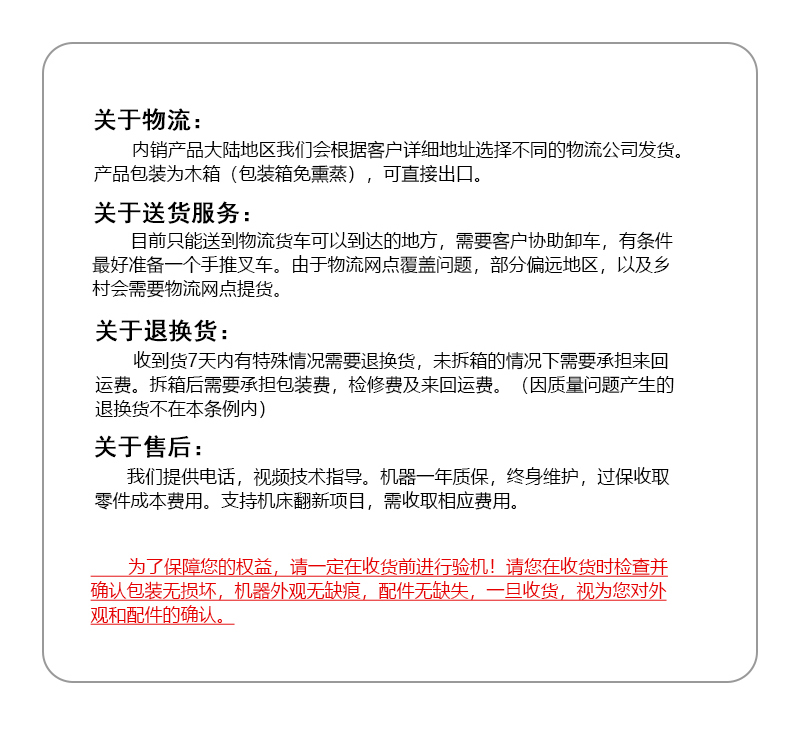 关于物流：

内销产品大陆地区我们会根据客户详细地址选择不同的物流公司发货。产品包装为木箱（包装箱免熏蒸），可直接出口。

关于送货服务：

目前只能送到物流货车可以到达的地方，需要客户协助卸车，有条件最好准备一个手推叉车。由于物流网点覆盖问题，部分偏远地区，以及乡村会需要物流网点提货。

关于退换货：

收到货7天内有特殊情况需要退换货，未拆箱的情况下需要承担来回运费。拆箱后需要承担包装费，检修费及来回运费。（因质量问题产生的退换货不在本条例内）

关于售后：

我们提供电话，视频技术指导。机器一年质保，终身维护，过保收取零件成本费用。支持机床翻新项目，需收取相应费用。

为了保障您的权益，请一定在收货前进行验机！请您在收货时检查并确认包装无损坏，机器外观无缺痕，配件无缺失，一旦收货，视为您对外观和配件的确认。